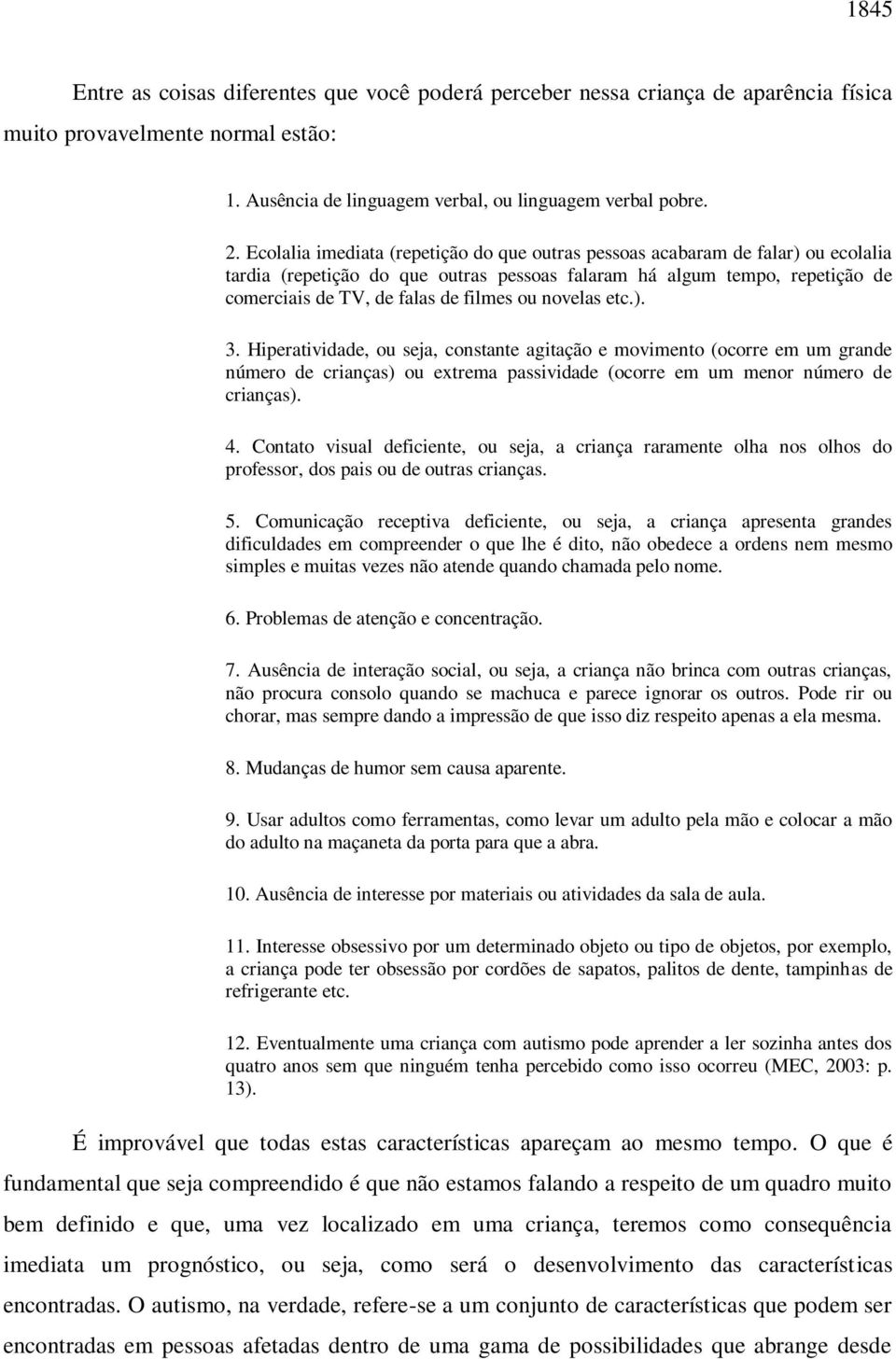 1845

Entre as coisas diferentes que você poderá perceber nessa criança de aparência física muito provavelmente normal estão:

1. Ausência de linguagem verbal, ou linguagem verbal pobre.

2. Ecolalia imediata (repetição do que outras pessoas acabaram de falar) ou ecolalia tardia (repetição do que outras pessoas falaram há algum tempo, repetição de comerciais de TV, de falas de filmes ou novelas etc.).

3. Hiperatividade, ou seja, constante agitação e movimento (ocorre em um grande número de crianças) ou extrema passividade (ocorre em um menor número de crianças).

4. Contato visual deficiente, ou seja, a criança raramente olha nos olhos do professor, dos pais ou de outras crianças.

5. Comunicação receptiva deficiente, ou seja, a criança apresenta grandes dificuldades em compreender o que lhe é dito, não obedece a ordens nem mesmo simples e muitas vezes não atende quando chamada pelo nome.

6. Problemas de atenção e concentração.

7. Ausência de interação social, ou seja, a criança não brinca com outras crianças, não procura consolo quando se machuca e parece ignorar os outros. Pode rir ou chorar, mas sempre dando a impressão de que isso diz respeito apenas a ela mesma.

8. Mudanças de humor sem causa aparente.

9. Usar adultos como ferramentas, como levar um adulto pela mão e colocar a mão do adulto na maçaneta da porta para que a abra.

10. Ausência de interesse por materiais ou atividades da sala de aula.

11. Interesse obsessivo por um determinado objeto ou tipo de objetos, por exemplo, a criança pode ter obsessão por cordões de sapatos, palitos de dente, tampinhas de refrigerante etc.

12. Eventualmente uma criança com autismo pode aprender a ler sozinha antes dos quatro anos sem que ninguém tenha percebido como isso ocorreu (MEC, 2003: p. 13).

É improvável que todas estas características apareçam ao mesmo tempo. O que é fundamental que seja compreendido é que não estamos falando a respeito de um quadro muito bem definido e que, uma vez localizado em uma criança, teremos como consequência imediata um prognóstico, ou seja, como será o desenvolvimento das características encontradas. O autismo, na verdade, refere-se a um conjunto de características que podem ser encontradas em pessoas afetadas dentro de uma gama de possibilidades que abrange desde